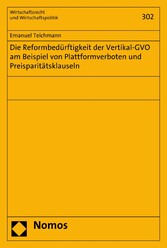 Wirtschaftsrecht
und Wirtschaftspolitik

302

Emanuel Teichmann

Die Reformbedürftigkeit der Vertikal-GVO am Beispiel von Plattformverboten und Preisparitätsklauseln

Nomos